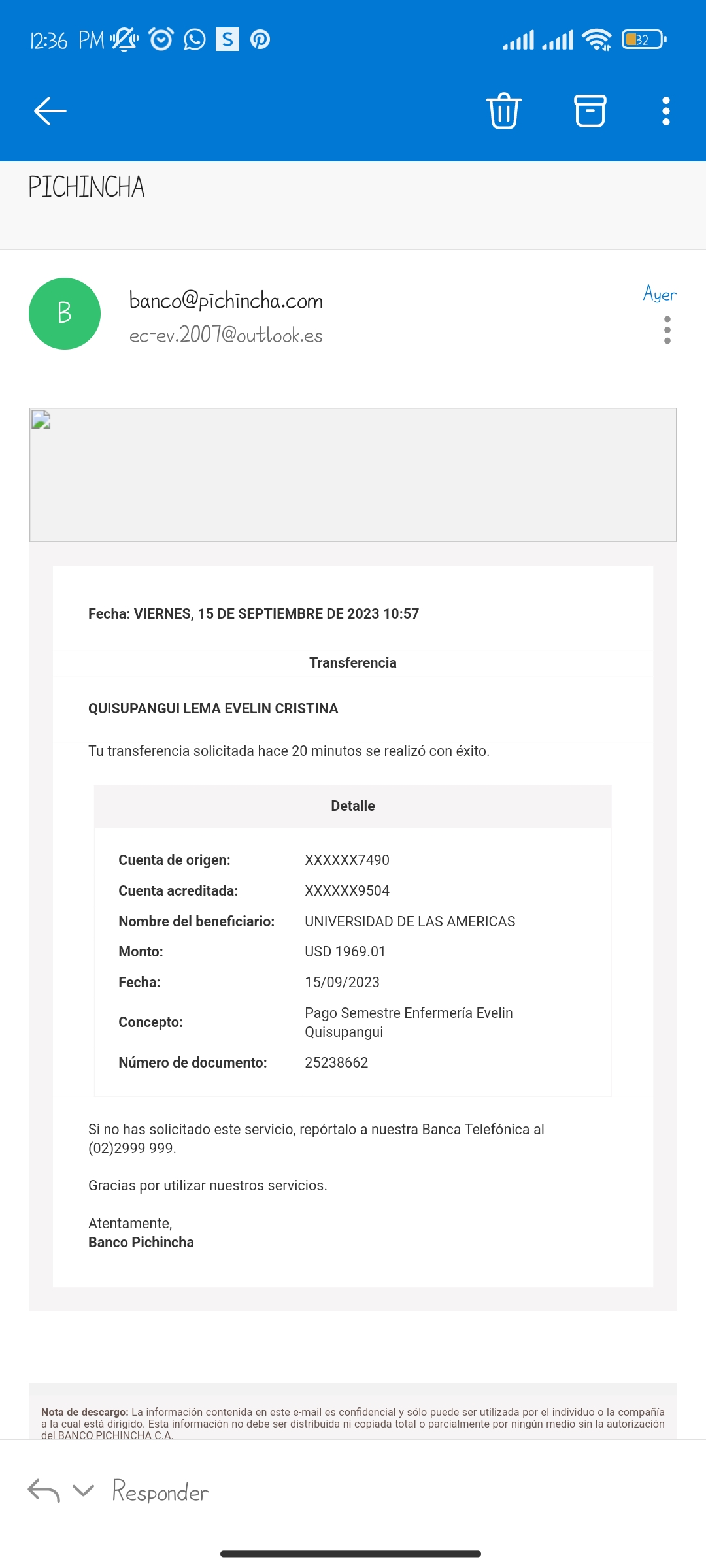 12:36 PM

32

PICHINCHA

B

banco@pichincha.com
ec-ev.2007@outlook.es

Ayer

Fecha: VIERNES, 15 DE SEPTIEMBRE DE 2023 10:57

Transferencia

QUISUPANGUI LEMA EVELIN CRISTINA

Tu transferencia solicitada hace 20 minutos se realizó con éxito.

| Detalle | |
|---|---|
| Cuenta de origen: | XXXXXX7490 |
| Cuenta acreditada: | XXXXXX9504 |
| Nombre del beneficiario: | UNIVERSIDAD DE LAS AMERICAS |
| Monto: | USD 1969.01 |
| Fecha: | 15/09/2023 |
| Concepto: | Pago Semestre Enfermería Evelin Quisupangui |
| Número de documento: | 25238662 |

Si no has solicitado este servicio, repórtalo a nuestra Banca Telefónica al (02)2999 999.

Gracias por utilizar nuestros servicios.

Atentamente,
Banco Pichincha

Nota de descargo: La información contenida en este e-mail es confidencial y sólo puede ser utilizada por el individuo o la compañía a la cual está dirigido. Esta información no debe ser distribuida ni copiada total o parcialmente por ningún medio sin la autorización del BANCO PICHINCHA C.A.

Responder